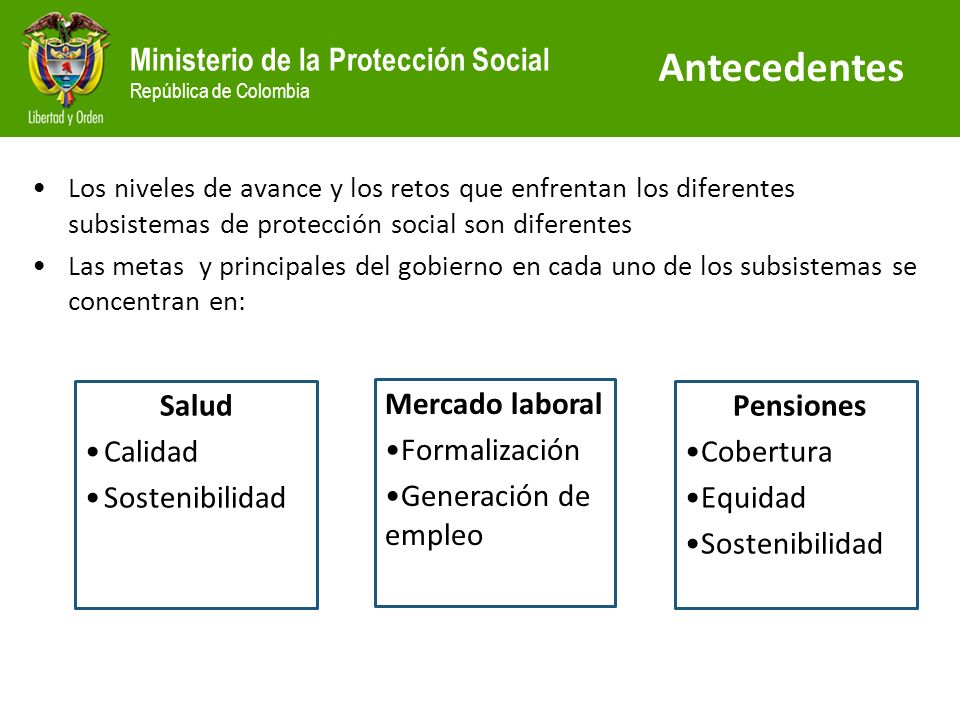 Libertad y Orden

Ministerio de la Protección Social
República de Colombia

Antecedentes

• Los niveles de avance y los retos que enfrentan los diferentes subsistemas de protección social son diferentes

• Las metas y principales del gobierno en cada uno de los subsistemas se concentran en:

Salud
•Calidad
•Sostenibilidad

Mercado laboral
•Formalización
•Generación de empleo

Pensiones
•Cobertura
•Equidad
•Sostenibilidad